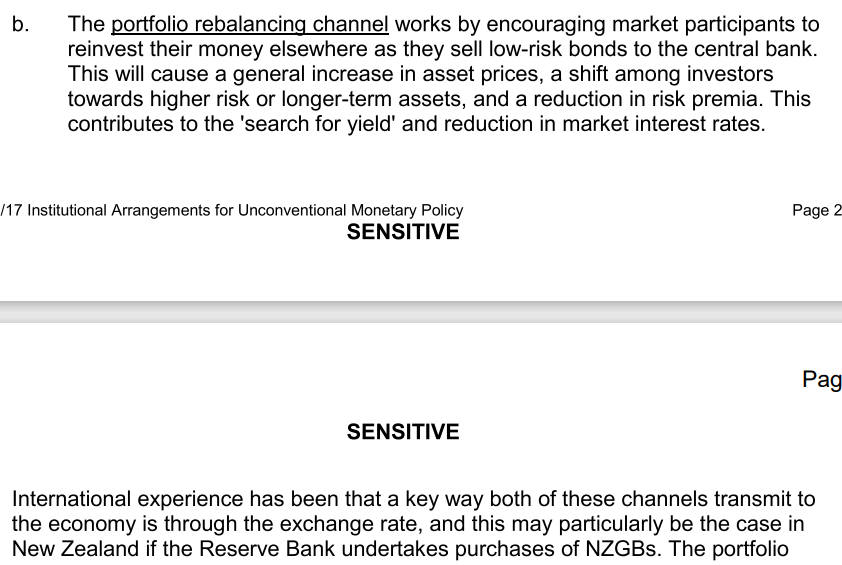 b. The portfolio rebalancing channel works by encouraging market participants to reinvest their money elsewhere as they sell low-risk bonds to the central bank. This will cause a general increase in asset prices, a shift among investors towards higher risk or longer-term assets, and a reduction in risk premia. This contributes to the 'search for yield' and reduction in market interest rates.

/17 Institutional Arrangements for Unconventional Monetary Policy

Page 2

SENSITIVE

Pag

SENSITIVE

International experience has been that a key way both of these channels transmit to the economy is through the exchange rate, and this may particularly be the case in New Zealand if the Reserve Bank undertakes purchases of NZGBs. The portfolio